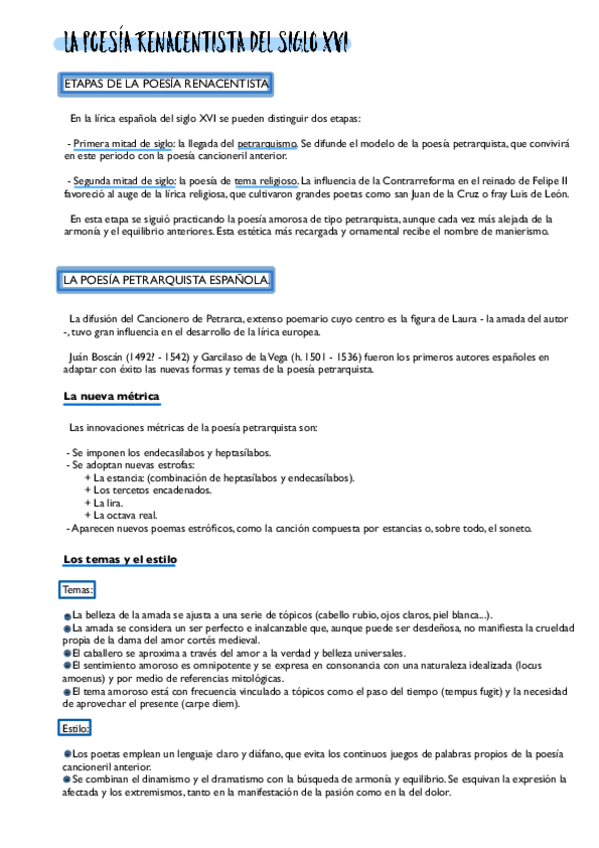 LA POESÍA RENACENTISTA DEL SIGLO XVI

ETAPAS DE LA POESÍA RENACENTISTA

En la lírica española del siglo XVI se pueden distinguir dos etapas:

- Primera mitad de siglo: la llegada del petrarquismo. Se difunde el modelo de la poesía petrarquista, que convivirá en este periodo con la poesía cancioneril anterior.

- Segunda mitad de siglo: la poesía de tema religioso. La influencia de la Contrarreforma en el reinado de Felipe II favoreció al auge de la lírica religiosa, que cultivaron grandes poetas como san Juan de la Cruz o fray Luis de León.

En esta etapa se siguió practicando la poesía amorosa de tipo petrarquista, aunque cada vez más alejada de la armonía y el equilibrio anteriores. Esta estética más recargada y ornamental recibe el nombre de manierismo.

LA POESÍA PETRARQUISTA ESPAÑOLA.

La difusión del Cancionero de Petrarca, extenso poemario cuyo centro es la figura de Laura - la amada del autor -, tuvo gran influencia en el desarrollo de la lírica europea.

Juán Boscán (1492? - 1542) y Garcilaso de la Vega (h. 1501 - 1536) fueron los primeros autores españoles en adaptar con éxito las nuevas formas y temas de la poesía petrarquista.

La nueva métrica

Las innovaciones métricas de la poesía petrarquista son:

- Se imponen los endecasílabos y heptasílabos.
- Se adoptan nuevas estrofas:
+ La estancia: (combinación de heptasílabos y endecasílabos).
+ Los tercetos encadenados.
+ La lira.
+ La octava real.
- Aparecen nuevos poemas estróficos, como la canción compuesta por estancias o, sobre todo, el soneto.

Los temas y el estilo

Temas:

La belleza de la amada se ajusta a una serie de tópicos (cabello rubio, ojos claros, piel blanca...).
La amada se considera un ser perfecto e inalcanzable que, aunque puede ser desdeñosa, no manifiesta la crueldad propia de la dama del amor cortés medieval.
El caballero se aproxima a través del amor a la verdad y belleza universales.
El sentimiento amoroso es omnipotente y se expresa en consonancia con una naturaleza idealizada (locus amoenus) y por medio de referencias mitológicas.
El tema amoroso está con frecuencia vinculado a tópicos como el paso del tiempo (tempus fugit) y la necesidad de aprovechar el presente (carpe diem).

Estilo:

Los poetas emplean un lenguaje claro y diáfano, que evita los continuos juegos de palabras propios de la poesía cancioneril anterior.
Se combinan el dinamismo y el dramatismo con la búsqueda de armonía y equilibrio. Se esquivan la expresión la afectada y los extremismos, tanto en la manifestación de la pasión como en la del dolor.